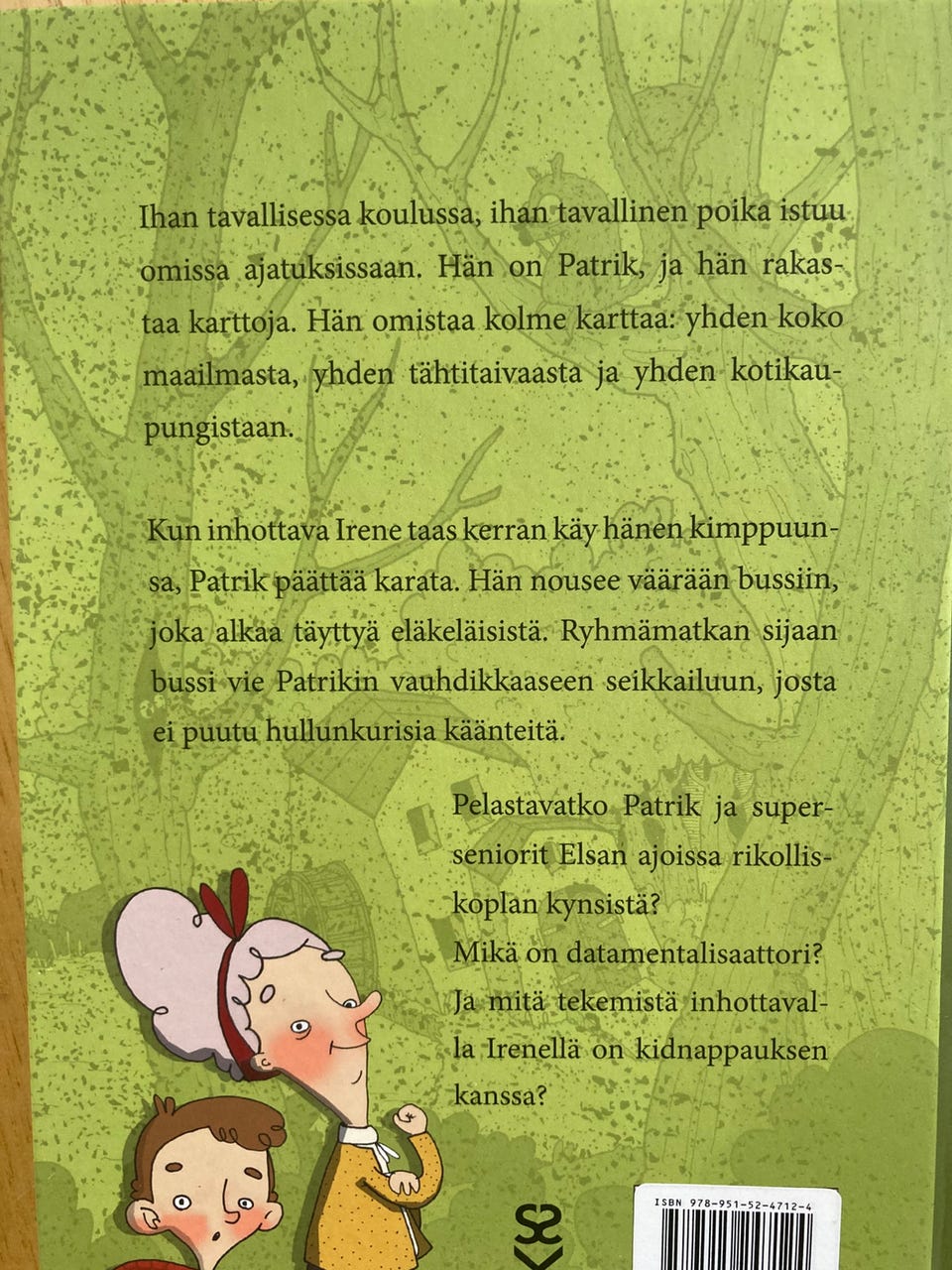 Ihan tavallisessa koulussa, ihan tavallinen poika istuu omissa ajatuksissaan. Hän on Patrik, ja hän rakastaa karttoja. Hän omistaa kolme karttaa: yhden koko maailmasta, yhden tähtitaivaasta ja yhden kotikaupungistaan.

Kun inhottava Irene taas kerran käy hänen kimppuunsa, Patrik päättää karata. Hän nousee väärään bussiin, joka alkaa täyttyä eläkeläisistä. Ryhmämatkan sijaan bussi vie Patrikin vauhdikkaaseen seikkailuun, josta ei puutu hullunkurisia käänteitä.

Pelastavatko Patrik ja superseniorit Elsan ajoissa rikolliskoplan kynsistä?
Mikä on datamentalisaattori?
Ja mitä tekemistä inhottavalla Irenellä on kidnappauksen kanssa?

ISBN 978-951-52-4712-4